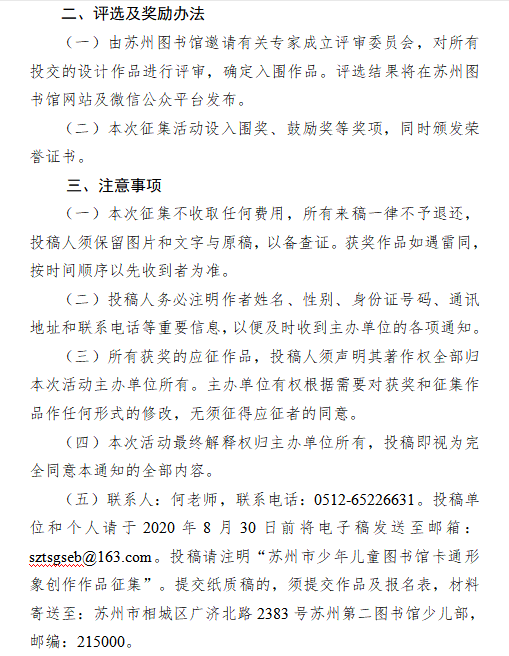 二、评选及奖励办法

（一）由苏州图书馆邀请有关专家成立评审委员会，对所有投交的设计作品进行评审，确定入围作品。评选结果将在苏州图书馆网站及微信公众平台发布。

（二）本次征集活动设入围奖、鼓励奖等奖项，同时颁发荣誉证书。

三、注意事项

（一）本次征集不收取任何费用，所有来稿一律不予退还，投稿人须保留图片和文字与原稿，以备查证。获奖作品如遇雷同，按时间顺序以先收到者为准。

（二）投稿人务必注明作者姓名、性别、身份证号码、通讯地址和联系电话等重要信息，以便及时收到主办单位的各项通知。

（三）所有获奖的应征作品，投稿人须声明其著作权全部归本次活动主办单位所有。主办单位有权根据需要对获奖和征集作品作任何形式的修改，无须征得应征者的同意。

（四）本次活动最终解释权归主办单位所有，投稿即视为完全同意本通知的全部内容。

（五）联系人：何老师，联系电话：0512-65226631。投稿单位和个人请于 2020 年 8 月 30 日前将电子稿发送至邮箱：sztsgseb@163.com。投稿请注明“苏州市少年儿童图书馆卡通形象创作作品征集”。提交纸质稿的，须提交作品及报名表，材料寄送至：苏州市相城区广济北路 2383 号苏州第二图书馆少儿部，邮编：215000。